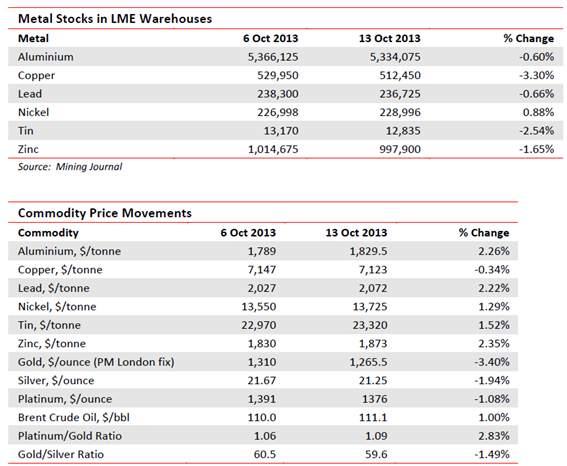 Metal Stocks in LME Warehouses

| Metal | 6 Oct 2013 | 13 Oct 2013 | % Change |
|---|---|---|---|
| Aluminium | 5,366,125 | 5,334,075 | -0.60% |
| Copper | 529,950 | 512,450 | -3.30% |
| Lead | 238,300 | 236,725 | -0.66% |
| Nickel | 226,998 | 228,996 | 0.88% |
| Tin | 13,170 | 12,835 | -2.54% |
| Zinc | 1,014,675 | 997,900 | -1.65% |

Source: Mining Journal

Commodity Price Movements

| Commodity | 6 Oct 2013 | 13 Oct 2013 | % Change |
|---|---|---|---|
| Aluminium, \$/tonne | 1,789 | 1,829.5 | 2.26% |
| Copper, \$/tonne | 7,147 | 7,123 | -0.34% |
| Lead, \$/tonne | 2,027 | 2,072 | 2.22% |
| Nickel, \$/tonne | 13,550 | 13,725 | 1.29% |
| Tin, \$/tonne | 22,970 | 23,320 | 1.52% |
| Zinc, \$/tonne | 1,830 | 1,873 | 2.35% |
| Gold, \$/ounce (PM London fix) | 1,310 | 1,265.5 | -3.40% |
| Silver, \$/ounce | 21.67 | 21.25 | -1.94% |
| Platinum, \$/ounce | 1,391 | 1376 | -1.08% |
| Brent Crude Oil, \$/bbl | 110.0 | 111.1 | 1.00% |
| Platinum/Gold Ratio | 1.06 | 1.09 | 2.83% |
| Gold/Silver Ratio | 60.5 | 59.6 | -1.49% |